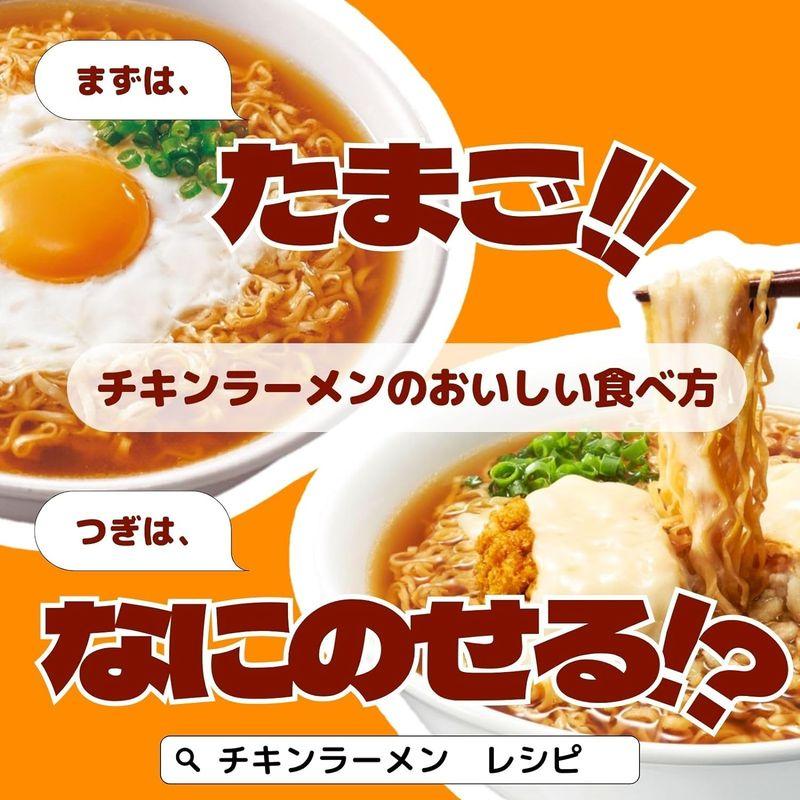 まずは、

たまご!!

チキンラーメンのおいしい食べ方

つぎは、

なにのせる!?

チキンラーメン　レシピ